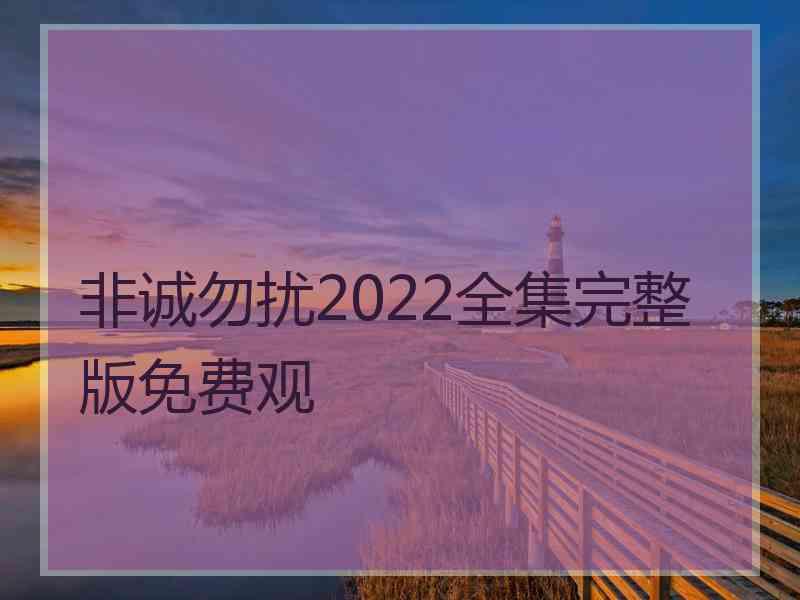 非诚勿扰2022全集完整版免费观